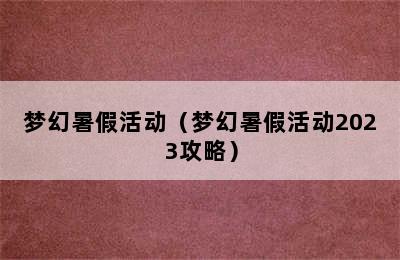 梦幻暑假活动（梦幻暑假活动2023攻略）